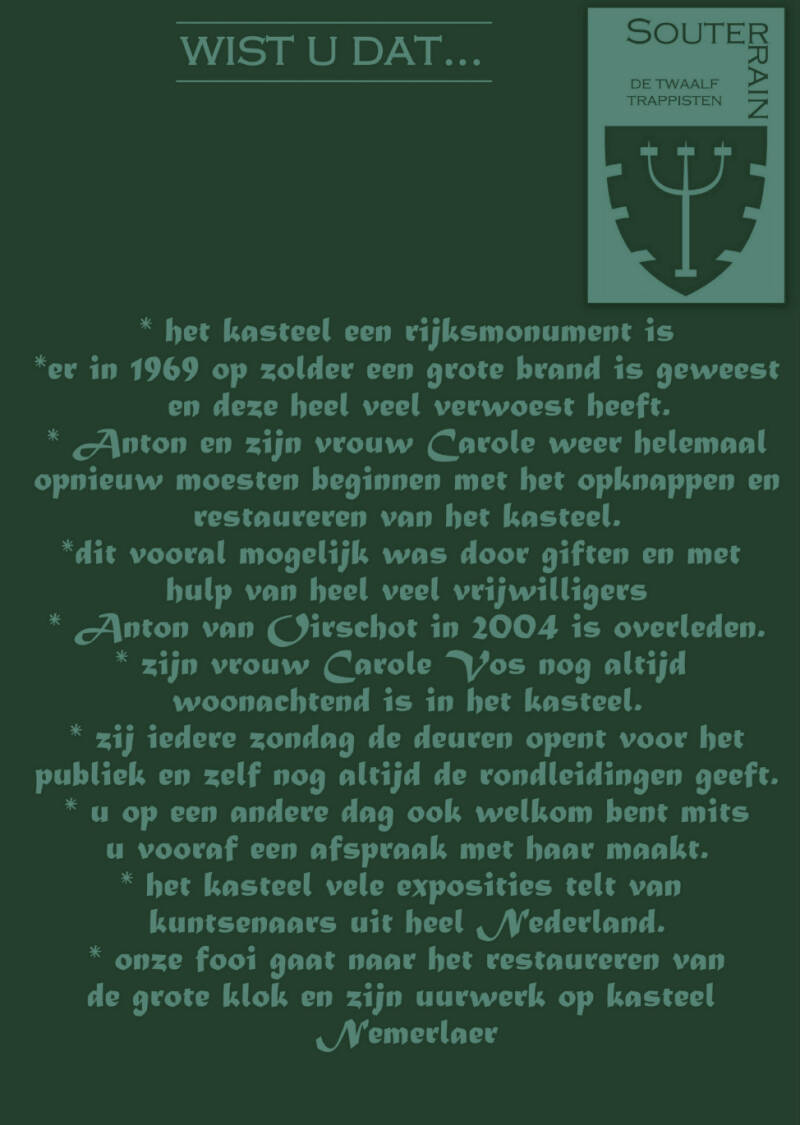 WIST U DAT...

SOUTERRAIN
DE TWAALF TRAPPISTEN

* het kasteel een rijksmonument is
*er in 1969 op zolder een grote brand is geweest en deze heel veel verwoest heeft.
* Anton en zijn vrouw Carole weer helemaal opnieuw moesten beginnen met het opknappen en restaureren van het kasteel.
*dit vooral mogelijk was door giften en met hulp van heel veel vrijwilligers
* Anton van Oirschot in 2004 is overleden.
* zijn vrouw Carole Vos nog altijd woonachtend is in het kasteel.
* zij iedere zondag de deuren opent voor het publiek en zelf nog altijd de rondleidingen geeft.
* u op een andere dag ook welkom bent mits u vooraf een afspraak met haar maakt.
* het kasteel vele exposities telt van kuntsenaars uit heel Nederland.
* onze fooi gaat naar het restaureren van de grote klok en zijn uurwerk op kasteel Nemerlaer